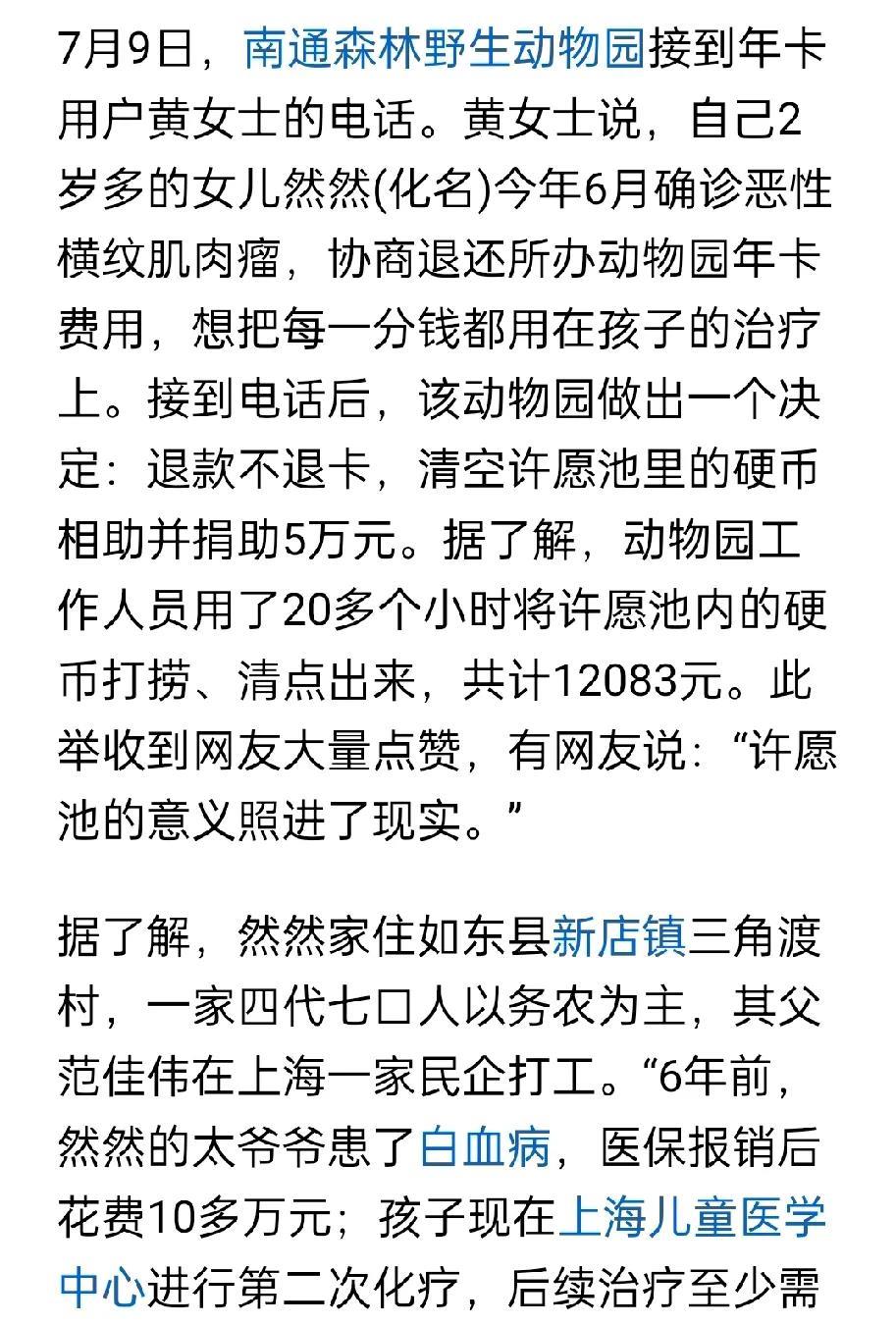 7月9日，南通森林野生动物园接到年卡用户黄女士的电话。黄女士说，自己2岁多的女儿然然(化名)今年6月确诊恶性横纹肌肉瘤，协商退还所办动物园年卡费用，想把每一分钱都用在孩子的治疗上。接到电话后，该动物园做出一个决定：退款不退卡，清空许愿池里的硬币相助并捐助5万元。据了解，动物园工作人员用了20多个小时将许愿池内的硬币打捞、清点出来，共计12083元。此举收到网友大量点赞，有网友说：“许愿池的意义照进了现实。”

据了解，然然家住如东县新店镇三角渡村，一家四代七口人以务农为主，其父范佳伟在上海一家民企打工。“6年前，然然的太爷爷患了白血病，医保报销后花费10多万元；孩子现在上海儿童医学中心进行第二次化疗，后续治疗至少需